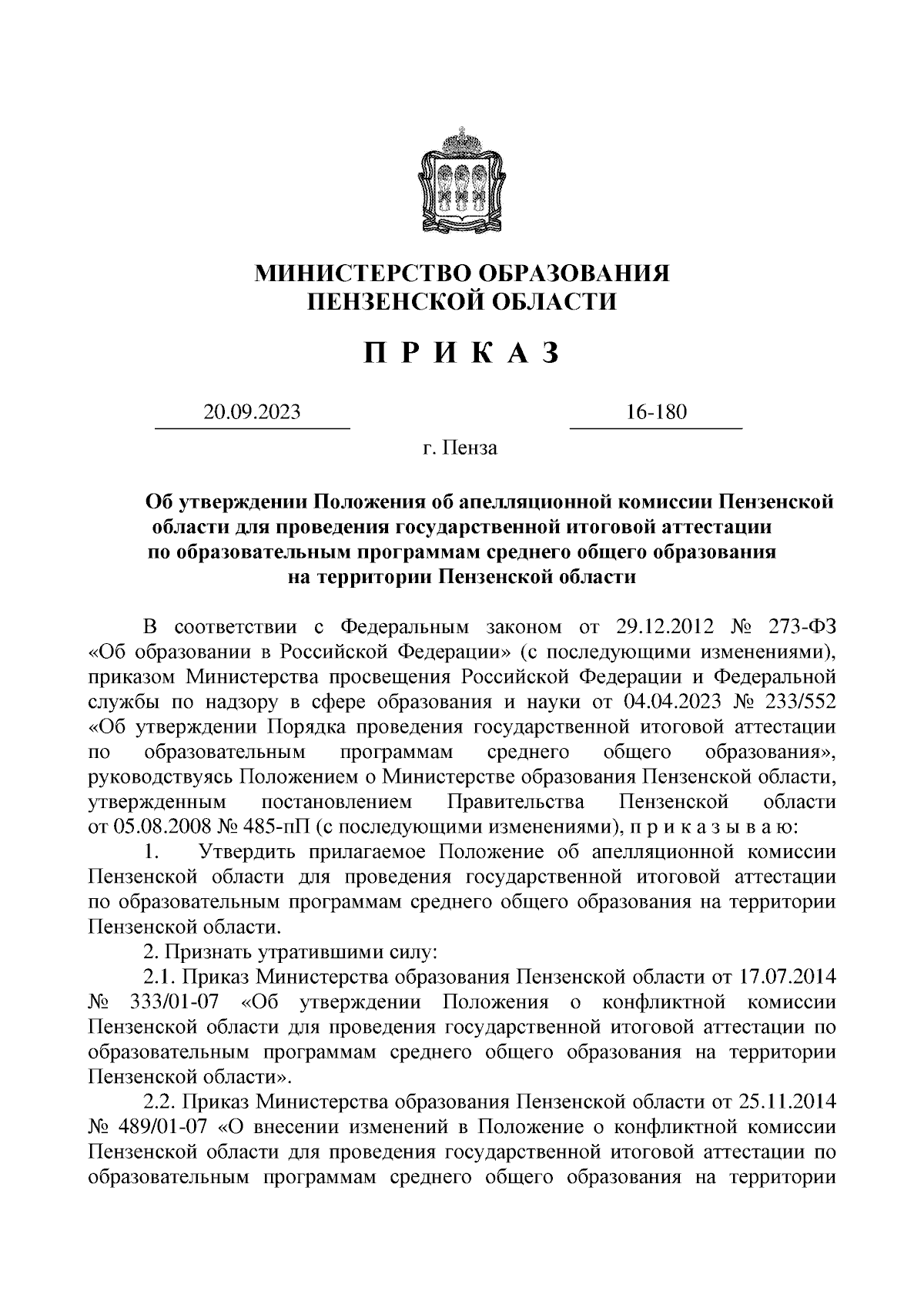 МИНИСТЕРСТВО ОБРАЗОВАНИЯ
ПЕНЗЕНСКОЙ ОБЛАСТИ

П Р И К А З

20.09.2023 16-180

г. Пенза

Об утверждении Положения об апелляционной комиссии Пензенской области для проведения государственной итоговой аттестации по образовательным программам среднего общего образования на территории Пензенской области

В соответствии с Федеральным законом от 29.12.2012 № 273-ФЗ «Об образовании в Российской Федерации» (с последующими изменениями), приказом Министерства просвещения Российской Федерации и Федеральной службы по надзору в сфере образования и науки от 04.04.2023 № 233/552 «Об утверждении Порядка проведения государственной итоговой аттестации по образовательным программам среднего общего образования», руководствуясь Положением о Министерстве образования Пензенской области, утвержденным постановлением Правительства Пензенской области от 05.08.2008 № 485-пП (с последующими изменениями), п р и к а з ы в а ю:

1. Утвердить прилагаемое Положение об апелляционной комиссии Пензенской области для проведения государственной итоговой аттестации по образовательным программам среднего общего образования на территории Пензенской области.

2. Признать утратившими силу:

2.1. Приказ Министерства образования Пензенской области от 17.07.2014 № 333/01-07 «Об утверждении Положения о конфликтной комиссии Пензенской области для проведения государственной итоговой аттестации по образовательным программам среднего общего образования на территории Пензенской области».

2.2. Приказ Министерства образования Пензенской области от 25.11.2014 № 489/01-07 «О внесении изменений в Положение о конфликтной комиссии Пензенской области для проведения государственной итоговой аттестации по образовательным программам среднего общего образования на территории